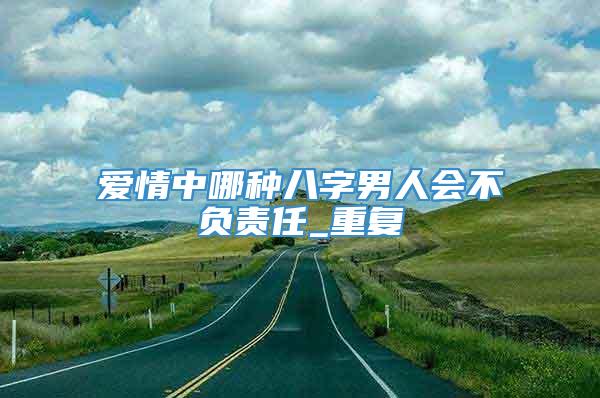 爱情中哪种八字男人会不负责任_重复